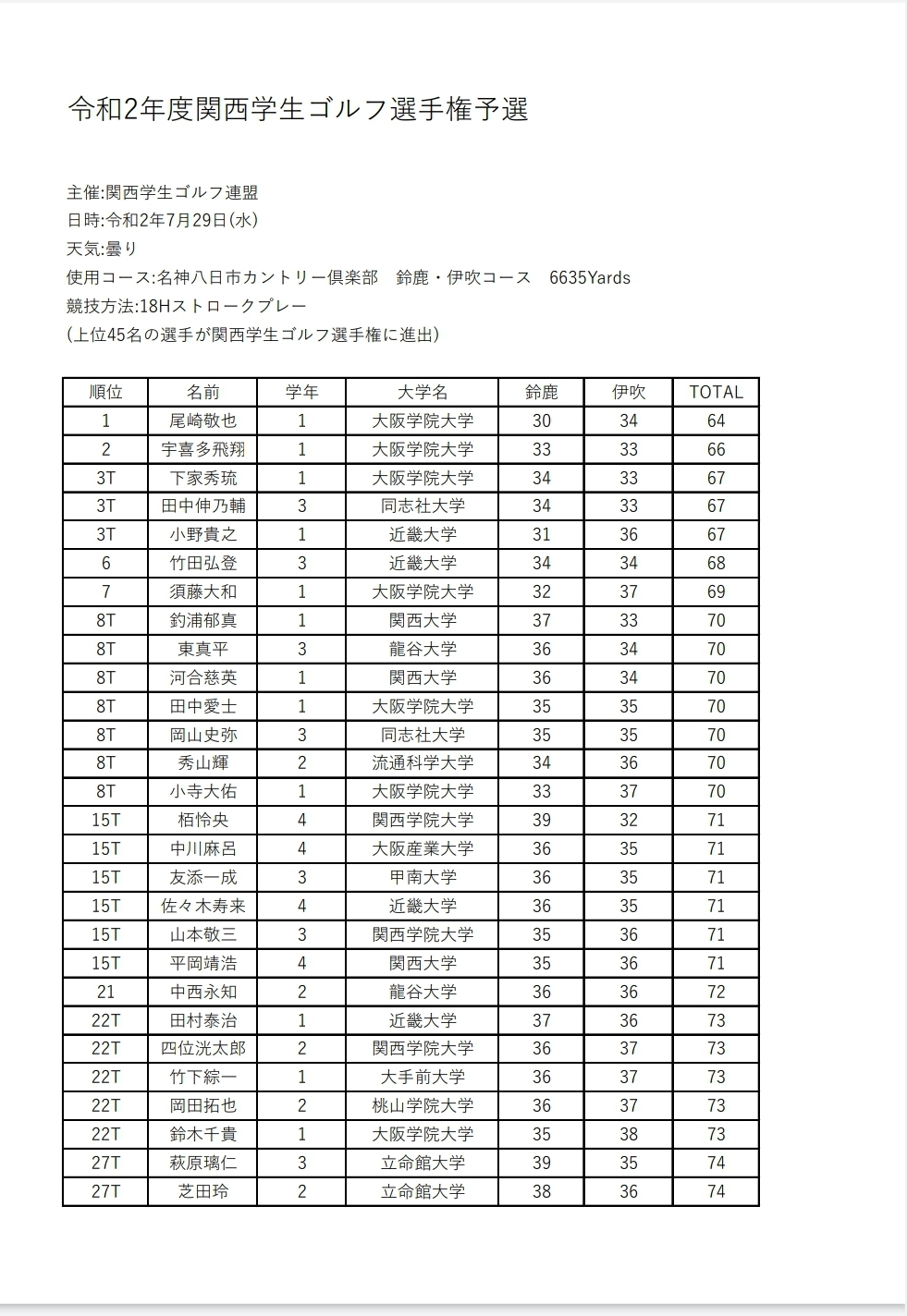 令和2年度関西学生ゴルフ選手権予選

主催:関西学生ゴルフ連盟
日時:令和2年7月29日(水)
天気:曇り
使用コース:名神八日市カントリー倶楽部　鈴鹿・伊吹コース　6635Yards
競技方法:18Hストロークプレー
(上位45名の選手が関西学生ゴルフ選手権に進出)

| 順位 | 名前 | 学年 | 大学名 | 鈴鹿 | 伊吹 | TOTAL |
|---|---|---|---|---|---|---|
| 1 | 尾崎敬也 | 1 | 大阪学院大学 | 30 | 34 | 64 |
| 2 | 宇喜多飛翔 | 1 | 大阪学院大学 | 33 | 33 | 66 |
| 3T | 下家秀琉 | 1 | 大阪学院大学 | 34 | 33 | 67 |
| 3T | 田中伸乃輔 | 3 | 同志社大学 | 34 | 33 | 67 |
| 3T | 小野貴之 | 1 | 近畿大学 | 31 | 36 | 67 |
| 6 | 竹田弘登 | 3 | 近畿大学 | 34 | 34 | 68 |
| 7 | 須藤大和 | 1 | 大阪学院大学 | 32 | 37 | 69 |
| 8T | 釣浦郁真 | 1 | 関西大学 | 37 | 33 | 70 |
| 8T | 東真平 | 3 | 龍谷大学 | 36 | 34 | 70 |
| 8T | 河合慈英 | 1 | 関西大学 | 36 | 34 | 70 |
| 8T | 田中愛士 | 1 | 大阪学院大学 | 35 | 35 | 70 |
| 8T | 岡山史弥 | 3 | 同志社大学 | 35 | 35 | 70 |
| 8T | 秀山輝 | 2 | 流通科学大学 | 34 | 36 | 70 |
| 8T | 小寺大佑 | 1 | 大阪学院大学 | 33 | 37 | 70 |
| 15T | 栢怜央 | 4 | 関西学院大学 | 39 | 32 | 71 |
| 15T | 中川麻呂 | 4 | 大阪産業大学 | 36 | 35 | 71 |
| 15T | 友添一成 | 3 | 甲南大学 | 36 | 35 | 71 |
| 15T | 佐々木寿来 | 4 | 近畿大学 | 36 | 35 | 71 |
| 15T | 山本敬三 | 3 | 関西学院大学 | 35 | 36 | 71 |
| 15T | 平岡靖浩 | 4 | 関西大学 | 35 | 36 | 71 |
| 21 | 中西永知 | 2 | 龍谷大学 | 36 | 36 | 72 |
| 22T | 田村泰治 | 1 | 近畿大学 | 37 | 36 | 73 |
| 22T | 四位洸太郎 | 2 | 関西学院大学 | 36 | 37 | 73 |
| 22T | 竹下綜一 | 1 | 大手前大学 | 36 | 37 | 73 |
| 22T | 岡田拓也 | 2 | 桃山学院大学 | 36 | 37 | 73 |
| 22T | 鈴木千貴 | 1 | 大阪学院大学 | 35 | 38 | 73 |
| 27T | 萩原璃仁 | 3 | 立命館大学 | 39 | 35 | 74 |
| 27T | 芝田玲 | 2 | 立命館大学 | 38 | 36 | 74 |